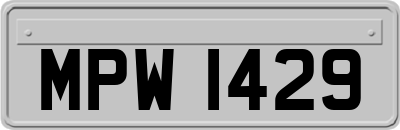 MPW 1429